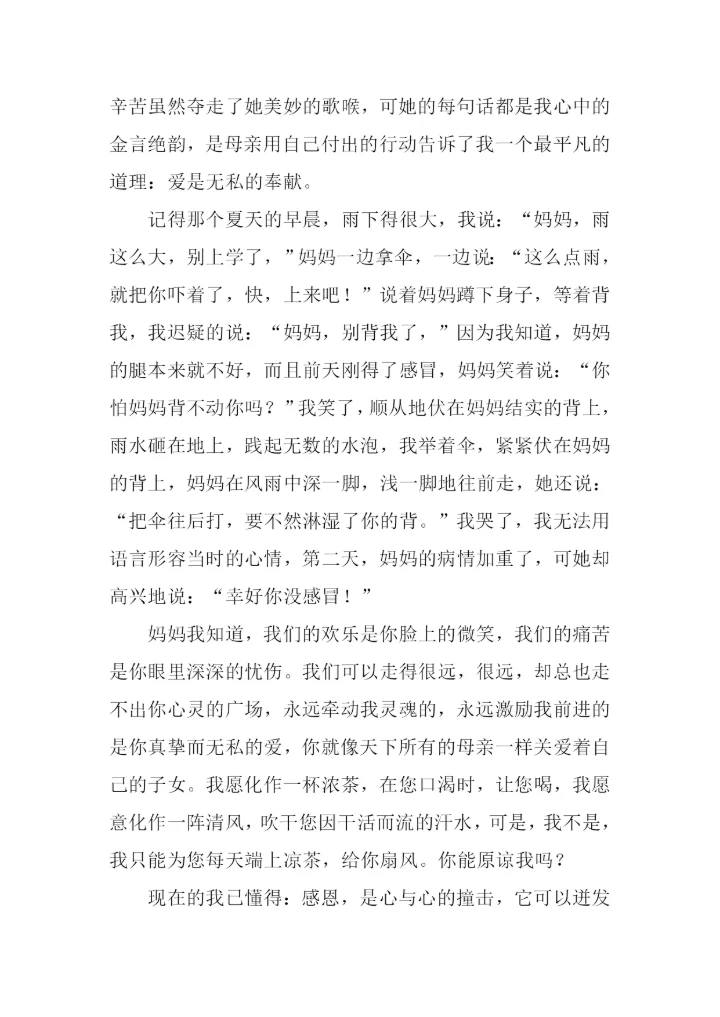 辛苦虽然夺走了她美妙的歌喉，可她的每句话都是我心中的金言绝韵，是母亲用自己付出的行动告诉了我一个最平凡的道理：爱是无私的奉献。

记得那个夏天的早晨，雨下得很大，我说：“妈妈，雨这么大，别上学了，”妈妈一边拿伞，一边说：“这么点雨，就把你吓着了，快，上来吧！”说着妈妈蹲下身子，等着背我，我迟疑的说：“妈妈，别背我了，”因为我知道，妈妈的腿本来就不好，而且前天刚得了感冒，妈妈笑着说：“你怕妈妈背不动你吗？”我笑了，顺从地伏在妈妈结实的背上，雨水砸在地上，践起无数的水泡，我举着伞，紧紧伏在妈妈的背上，妈妈在风雨中深一脚，浅一脚地往前走，她还说：“把伞往后打，要不然淋湿了你的背。”我哭了，我无法用语言形容当时的心情，第二天，妈妈的病情加重了，可她却高兴地说：“幸好你没感冒！”

妈妈我知道，我们的欢乐是你脸上的微笑，我们的痛苦是你眼里深深的忧伤。我们可以走得很远，很远，却总也走不出你心灵的广场，永远牵动我灵魂的，永远激励我前进的是你真挚而无私的爱，你就像天下所有的母亲一样关爱着自己的子女。我愿化作一杯浓茶，在您口渴时，让您喝，我愿意化作一阵清风，吹干您因干活而流的汗水，可是，我不是，我只能为您每天端上凉茶，给你扇风。你能原谅我吗？

现在的我已懂得：感恩，是心与心的撞击，它可以迸发